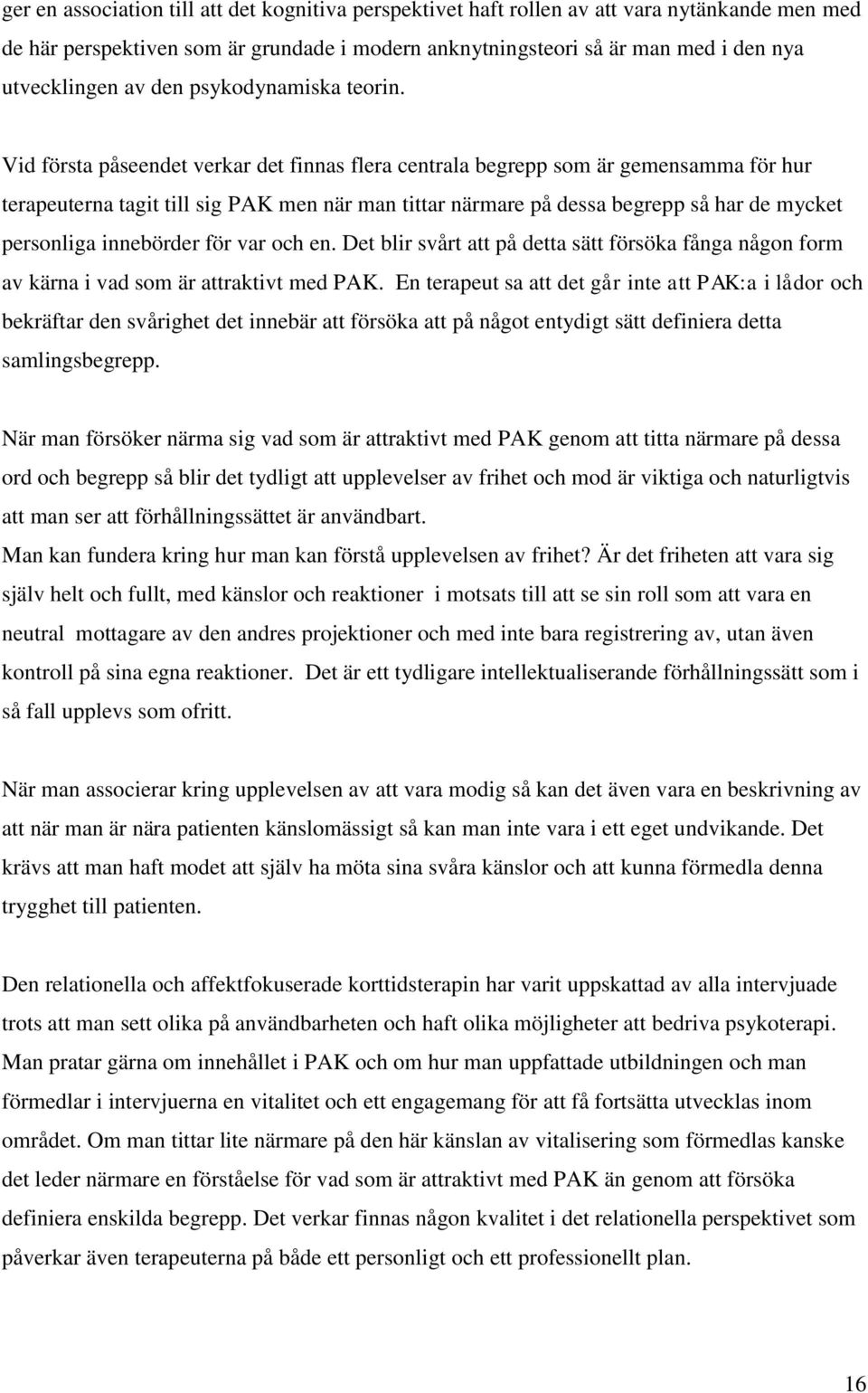 ger en association till att det kognitiva perspektivet haft rollen av att vara nytänkande men med de här perspektiven som är grundade i modern anknytningsteori så är man med i den nya utvecklingen av den psykodynamiska teorin.

Vid första påseendet verkar det finnas flera centrala begrepp som är gemensamma för hur terapeuterna tagit till sig PAK men när man tittar närmare på dessa begrepp så har de mycket personliga innebörder för var och en. Det blir svårt att på detta sätt försöka fånga någon form av kärna i vad som är attraktivt med PAK. En terapeut sa att det går inte att PAK:a i lådor och bekräftar den svårighet det innebär att försöka att på något entydigt sätt definiera detta samlingsbegrepp.

När man försöker närma sig vad som är attraktivt med PAK genom att titta närmare på dessa ord och begrepp så blir det tydligt att upplevelser av frihet och mod är viktiga och naturligtvis att man ser att förhållningssättet är användbart.
Man kan fundera kring hur man kan förstå upplevelsen av frihet? Är det friheten att vara sig själv helt och fullt, med känslor och reaktioner i motsats till att se sin roll som att vara en neutral mottagare av den andres projektioner och med inte bara registrering av, utan även kontroll på sina egna reaktioner. Det är ett tydligare intellektualiserande förhållningssätt som i så fall upplevs som ofritt.

När man associerar kring upplevelsen av att vara modig så kan det även vara en beskrivning av att när man är nära patienten känslomässigt så kan man inte vara i ett eget undvikande. Det krävs att man haft modet att själv ha möta sina svåra känslor och att kunna förmedla denna trygghet till patienten.

Den relationella och affektfokuserade korttidsterapin har varit uppskattad av alla intervjuade trots att man sett olika på användbarheten och haft olika möjligheter att bedriva psykoterapi. Man pratar gärna om innehållet i PAK och om hur man uppfattade utbildningen och man förmedlar i intervjuerna en vitalitet och ett engagemang för att få fortsätta utvecklas inom området. Om man tittar lite närmare på den här känslan av vitalisering som förmedlas kanske det leder närmare en förståelse för vad som är attraktivt med PAK än genom att försöka definiera enskilda begrepp. Det verkar finnas någon kvalitet i det relationella perspektivet som påverkar även terapeuterna på både ett personligt och ett professionellt plan.

16